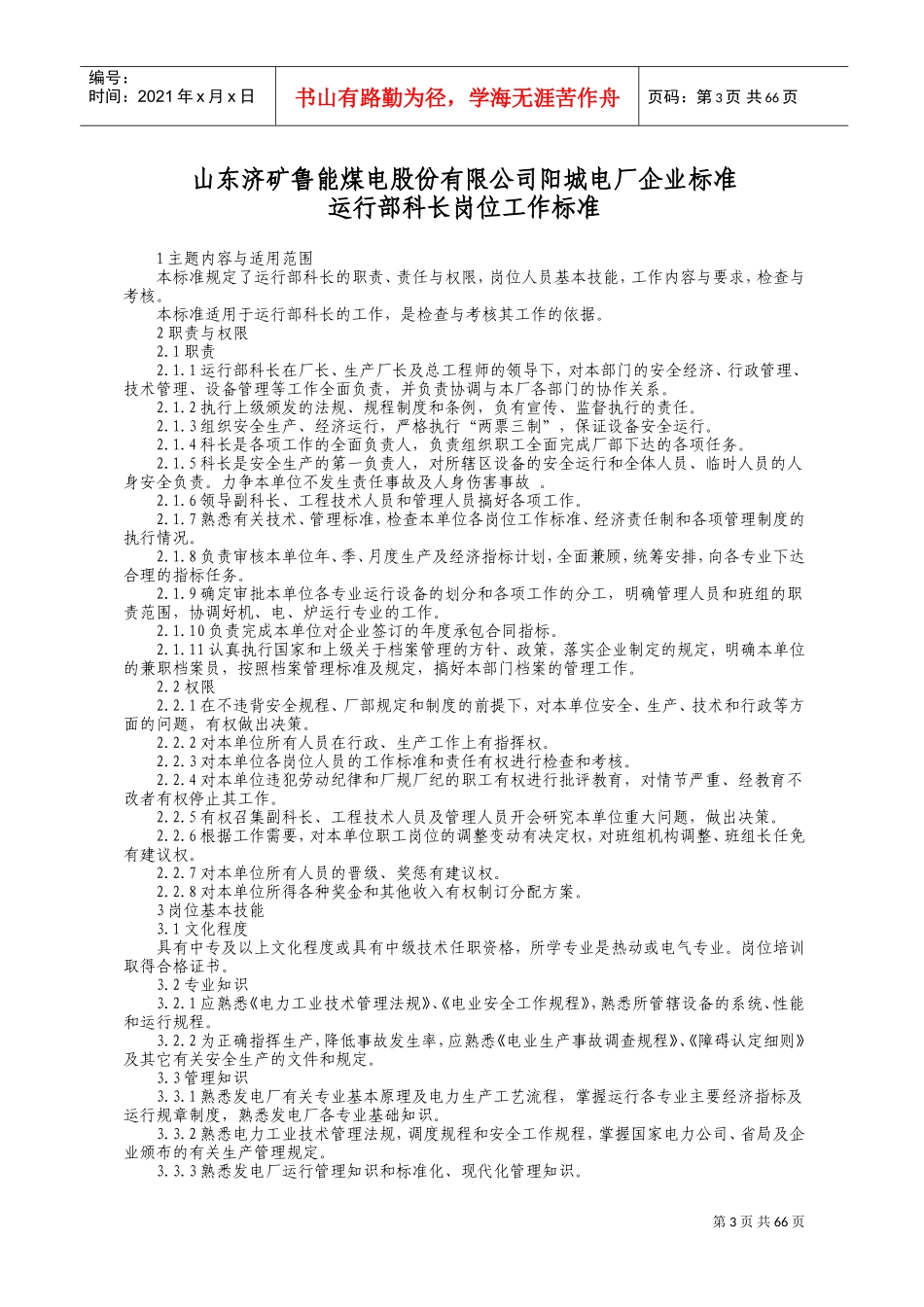 编号：
时间：2021年x月x日

书山有路勤为径，学海无涯苦作舟

页码：第3页 共66页

山东济矿鲁能煤电股份有限公司阳城电厂企业标准
运行部科长岗位工作标准

1主题内容与适用范围

本标准规定了运行部科长的职责、责任与权限，岗位人员基本技能，工作内容与要求，检查与考核。

本标准适用于运行部科长的工作，是检查与考核其工作的依据。

2职责与权限

2.1职责

2.1.1运行部科长在厂长、生产厂长及总工程师的领导下，对本部门的安全经济、行政管理、技术管理、设备管理等工作全面负责，并负责协调与本厂各部门的协作关系。

2.1.2执行上级颁发的法规、规程制度和条例，负有宣传、监督执行的责任。

2.1.3组织安全生产、经济运行，严格执行“两票三制”，保证设备安全运行。

2.1.4科长是各项工作的全面负责人，负责组织职工全面完成厂部下达的各项任务。

2.1.5科长是安全生产的第一负责人，对所辖区设备的安全运行和全体人员、临时人员的人身安全负责。力争本单位不发生责任事故及人身伤害事故 。

2.1.6领导副科长、工程技术人员和管理人员搞好各项工作。

2.1.7熟悉有关技术、管理标准，检查本单位各岗位工作标准、经济责任制和各项管理制度的执行情况。

2.1.8负责审核本单位年、季、月度生产及经济指标计划，全面兼顾，统筹安排，向各专业下达合理的指标任务。

2.1.9确定审批本单位各专业运行设备的划分和各项工作的分工，明确管理人员和班组的职责范围，协调好机、电、炉运行专业的工作。

2.1.10负责完成本单位对企业签订的年度承包合同指标。

2.1.11认真执行国家和上级关于档案管理的方针、政策，落实企业制定的规定，明确本单位的兼职档案员，按照档案管理标准及规定，搞好本部门档案的管理工作。

2.2权限

2.2.1在不违背安全规程、厂部规定和制度的前提下，对本单位安全、生产、技术和行政等方面的问题，有权做出决策。

2.2.2对本单位所有人员在行政、生产工作上有指挥权。

2.2.3对本单位各岗位人员的工作标准和责任有权进行检查和考核。

2.2.4对本单位违犯劳动纪律和厂规厂纪的职工有权进行批评教育，对情节严重、经教育不改者有权停止其工作。

2.2.5有权召集副科长、工程技术人员及管理人员开会研究本单位重大问题，做出决策。

2.2.6根据工作需要，对本单位职工岗位的调整变动有决定权，对班组机构调整、班组长任免有建议权。

2.2.7对本单位所有人员的晋级、奖惩有建议权。

2.2.8对本单位所得各种奖金和其他收入有权制订分配方案。

3岗位基本技能

3.1文化程度

具有中专及以上文化程度或具有中级技术任职资格，所学专业是热动或电气专业。岗位培训取得合格证书。

3.2专业知识

3.2.1应熟悉《电力工业技术管理法规》、《电业安全工作规程》，熟悉所管辖设备的系统、性能和运行规程。

3.2.2为正确指挥生产，降低事故发生率，应熟悉《电业生产事故调查规程》、《障碍认定细则》及其它有关安全生产的文件和规定。

3.3管理知识

3.3.1熟悉发电厂有关专业基本原理及电力生产工艺流程，掌握运行各专业主要经济指标及运行规章制度，熟悉发电厂各专业基础知识。

3.3.2熟悉电力工业技术管理法规，调度规程和安全工作规程，掌握国家电力公司、省局及企业颁布的有关生产管理规定。

3.3.3熟悉发电厂运行管理知识和标准化、现代化管理知识。

第3页 共66页